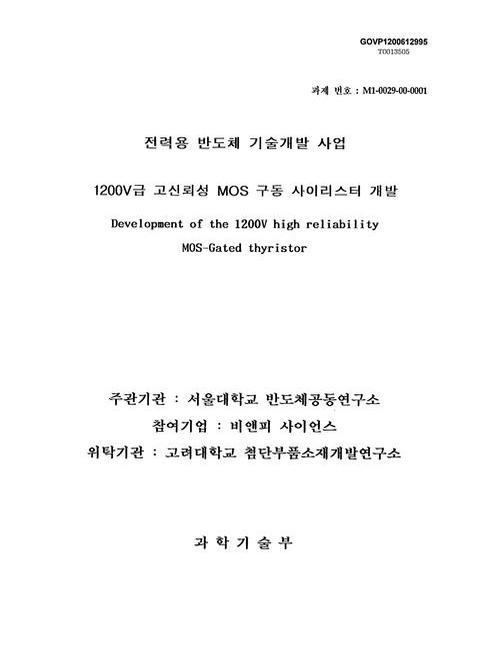 GOVP1200612995
T0013505

과제 번호 : M1-0029-00-0001

전력용 반도체 기술개발 사업

1200V급 고신뢰성 MOS 구동 사이리스터 개발

Development of the 1200V high reliability MOS-Gated thyristor

주관기관 : 서울대학교 반도체공동연구소

참여기업 : 비앤피 사이언스

위탁기관 : 고려대학교 첨단부품소재개발연구소

과 학 기 술 부